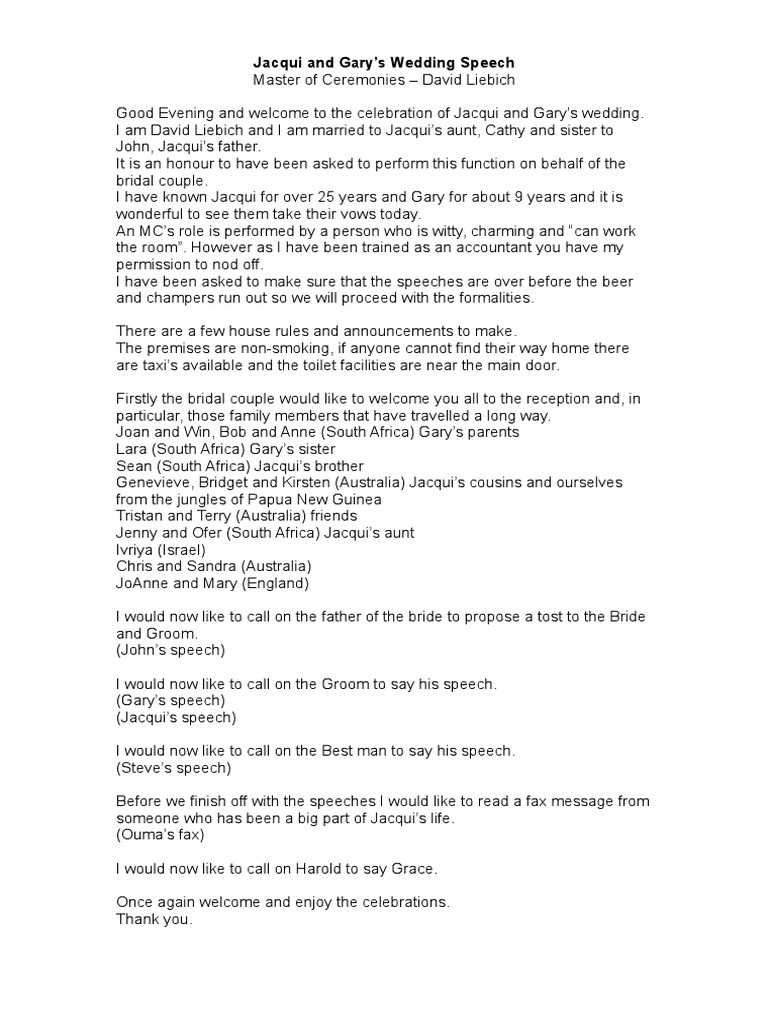 Jacqui and Gary's Wedding Speech
Master of Ceremonies – David Liebich

Good Evening and welcome to the celebration of Jacqui and Gary's wedding.
I am David Liebich and I am married to Jacqui's aunt, Cathy and sister to John, Jacqui's father.
It is an honour to have been asked to perform this function on behalf of the bridal couple.
I have known Jacqui for over 25 years and Gary for about 9 years and it is wonderful to see them take their vows today.
An MC's role is performed by a person who is witty, charming and "can work the room". However as I have been trained as an accountant you have my permission to nod off.
I have been asked to make sure that the speeches are over before the beer and champers run out so we will proceed with the formalities.

There are a few house rules and announcements to make.
The premises are non-smoking, if anyone cannot find their way home there are taxi's available and the toilet facilities are near the main door.

Firstly the bridal couple would like to welcome you all to the reception and, in particular, those family members that have travelled a long way.
Joan and Win, Bob and Anne (South Africa) Gary's parents
Lara (South Africa) Gary's sister
Sean (South Africa) Jacqui's brother
Genevieve, Bridget and Kirsten (Australia) Jacqui's cousins and ourselves from the jungles of Papua New Guinea
Tristan and Terry (Australia) friends
Jenny and Ofer (South Africa) Jacqui's aunt
Ivriya (Israel)
Chris and Sandra (Australia)
JoAnne and Mary (England)

I would now like to call on the father of the bride to propose a tost to the Bride and Groom.
(John's speech)

I would now like to call on the Groom to say his speech.
(Gary's speech)
(Jacqui's speech)

I would now like to call on the Best man to say his speech.
(Steve's speech)

Before we finish off with the speeches I would like to read a fax message from someone who has been a big part of Jacqui's life.
(Ouma's fax)

I would now like to call on Harold to say Grace.

Once again welcome and enjoy the celebrations.
Thank you.